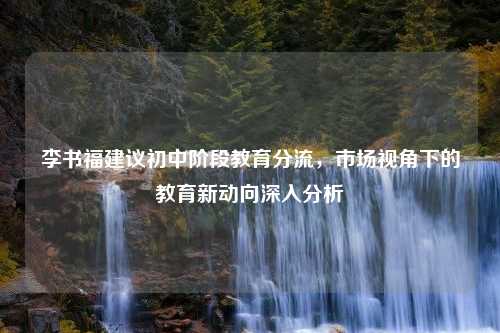 李书福建议初中阶段教育分流，市场视角下的教育新动向深入分析